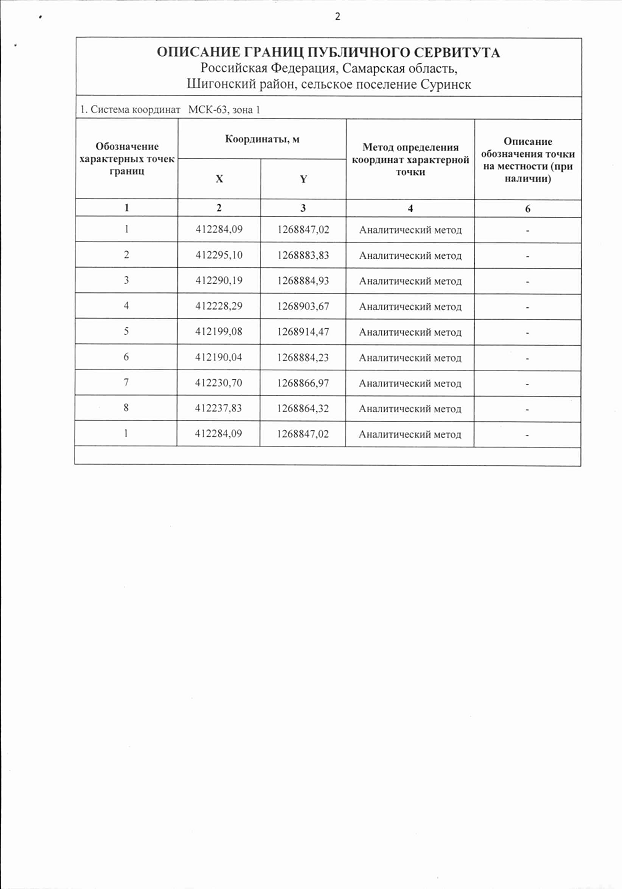 2

ОПИСАНИЕ ГРАНИЦ ПУБЛИЧНОГО СЕРВИТУТА
Российская Федерация, Самарская область,
Шигонский район, сельское поселение Суринск

1. Система координат МСК-63, зона 1

| Обозначение характерных точек границ | Координаты, м |  | Метод определения координат характерной точки | Описание обозначения точки на местности (при наличии) |
|---|---|---|---|---|
|  | X | Y |  |  |
| 1 | 2 | 3 | 4 | 6 |
| 1 | 412284,09 | 1268847,02 | Аналитический метод | - |
| 2 | 412295,10 | 1268883,83 | Аналитический метод | - |
| 3 | 412290,19 | 1268884,93 | Аналитический метод | - |
| 4 | 412228,29 | 1268903,67 | Аналитический метод | - |
| 5 | 412199,08 | 1268914,47 | Аналитический метод | - |
| 6 | 412190,04 | 1268884,23 | Аналитический метод | - |
| 7 | 412230,70 | 1268866,97 | Аналитический метод | - |
| 8 | 412237,83 | 1268864,32 | Аналитический метод | - |
| 1 | 412284,09 | 1268847,02 | Аналитический метод | - |